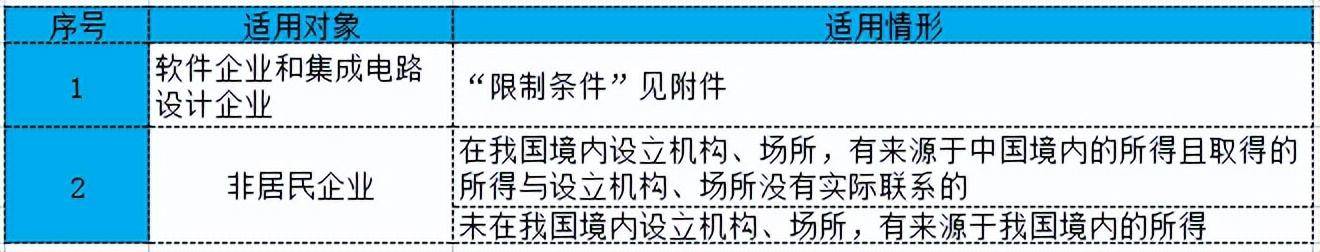 | 序号 | 适用对象 | 适用情形 |
|---|---|---|
| 1 | 软件企业和集成电路设计企业 | “限制条件”见附件 |
| 2 | 非居民企业 | 在我国境内设立机构、场所，有来源于中国境内的所得且取得的所得与设立机构、场所没有实际联系的 |
| | | 未在我国境内设立机构、场所，有来源于我国境内的所得 |